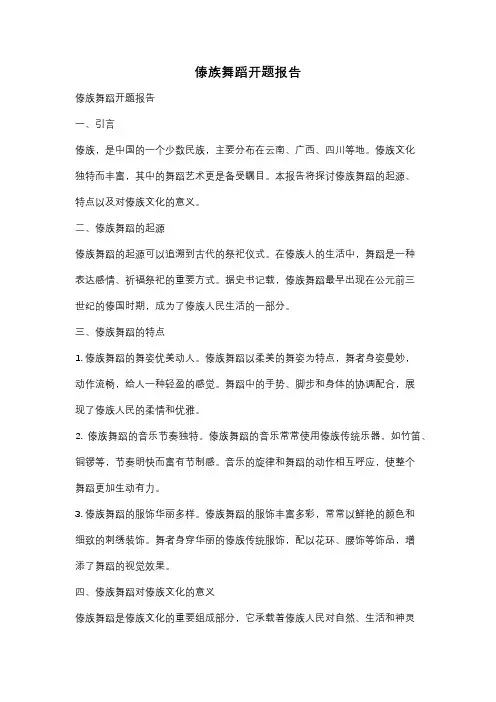 傣族舞蹈开题报告

傣族舞蹈开题报告

一、引言

傣族，是中国的一个少数民族，主要分布在云南、广西、四川等地。傣族文化独特而丰富，其中的舞蹈艺术更是备受瞩目。本报告将探讨傣族舞蹈的起源、特点以及对傣族文化的意义。

二、傣族舞蹈的起源

傣族舞蹈的起源可以追溯到古代的祭祀仪式。在傣族人的生活中，舞蹈是一种表达感情、祈福祭祀的重要方式。据史书记载，傣族舞蹈最早出现在公元前三世纪的傣国时期，成为了傣族人民生活的一部分。

三、傣族舞蹈的特点

1. 傣族舞蹈的舞姿优美动人。傣族舞蹈以柔美的舞姿为特点，舞者身姿曼妙，动作流畅，给人一种轻盈的感觉。舞蹈中的手势、脚步和身体的协调配合，展现了傣族人民的柔情和优雅。

2. 傣族舞蹈的音乐节奏独特。傣族舞蹈的音乐常常使用傣族传统乐器，如竹笛、铜锣等，节奏明快而富有节制感。音乐的旋律和舞蹈的动作相互呼应，使整个舞蹈更加生动有力。

3. 傣族舞蹈的服饰华丽多样。傣族舞蹈的服饰丰富多彩，常常以鲜艳的颜色和细致的刺绣装饰。舞者身穿华丽的傣族传统服饰，配以花环、腰饰等饰品，增添了舞蹈的视觉效果。

四、傣族舞蹈对傣族文化的意义

傣族舞蹈是傣族文化的重要组成部分，它承载着傣族人民对自然、生活和神灵